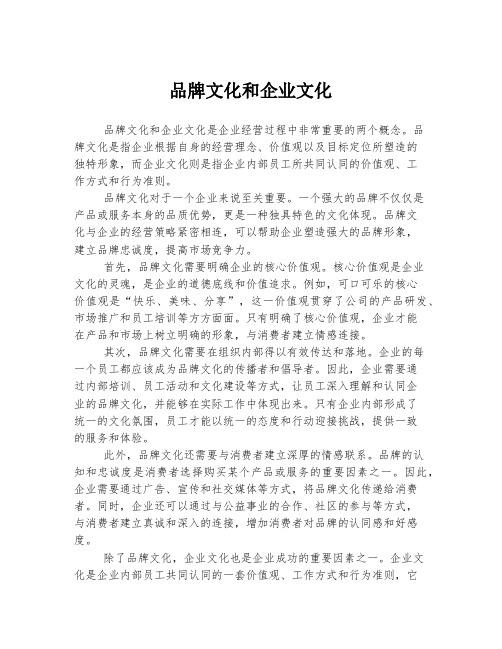 品牌文化和企业文化

品牌文化和企业文化是企业经营过程中非常重要的两个概念。品牌文化是指企业根据自身的经营理念、价值观以及目标定位所塑造的独特形象，而企业文化则是指企业内部员工所共同认同的价值观、工作方式和行为准则。

品牌文化对于一个企业来说至关重要。一个强大的品牌不仅仅是产品或服务本身的品质优势，更是一种独具特色的文化体现。品牌文化与企业的经营策略紧密相连，可以帮助企业塑造强大的品牌形象，建立品牌忠诚度，提高市场竞争力。

首先，品牌文化需要明确企业的核心价值观。核心价值观是企业文化的灵魂，是企业的道德底线和价值追求。例如，可口可乐的核心价值观是“快乐、美味、分享”，这一价值观贯穿了公司的产品研发、市场推广和员工培训等方方面面。只有明确了核心价值观，企业才能在产品和市场上树立明确的形象，与消费者建立情感连接。

其次，品牌文化需要在组织内部得以有效传达和落地。企业的每一个员工都应该成为品牌文化的传播者和倡导者。因此，企业需要通过内部培训、员工活动和文化建设等方式，让员工深入理解和认同企业的品牌文化，并能够在实际工作中体现出来。只有企业内部形成了统一的文化氛围，员工才能以统一的态度和行动迎接挑战，提供一致的服务和体验。

此外，品牌文化还需要与消费者建立深厚的情感联系。品牌的认知和忠诚度是消费者选择购买某个产品或服务的重要因素之一。因此，企业需要通过广告、宣传和社交媒体等方式，将品牌文化传递给消费者。同时，企业还可以通过与公益事业的合作、社区的参与等方式，与消费者建立真诚和深入的连接，增加消费者对品牌的认同感和好感度。

除了品牌文化，企业文化也是企业成功的重要因素之一。企业文化是企业内部员工共同认同的一套价值观、工作方式和行为准则，它